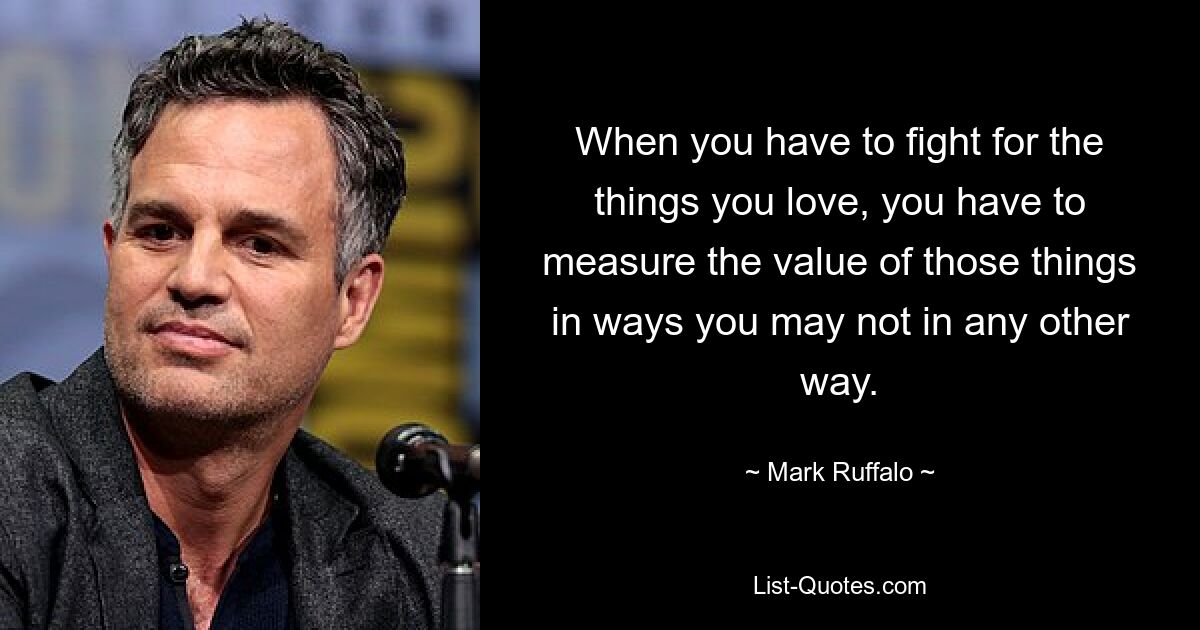 When you have to fight for the things you love, you have to measure the value of those things in ways you may not in any other way.

~ Mark Ruffalo ~

List-Quotes.com